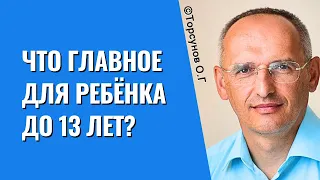 ЧТО ГЛАВНОЕ ДЛЯ РЕБЁНКА ДО 13 ЛЕТ?

©Торсунов О.Г